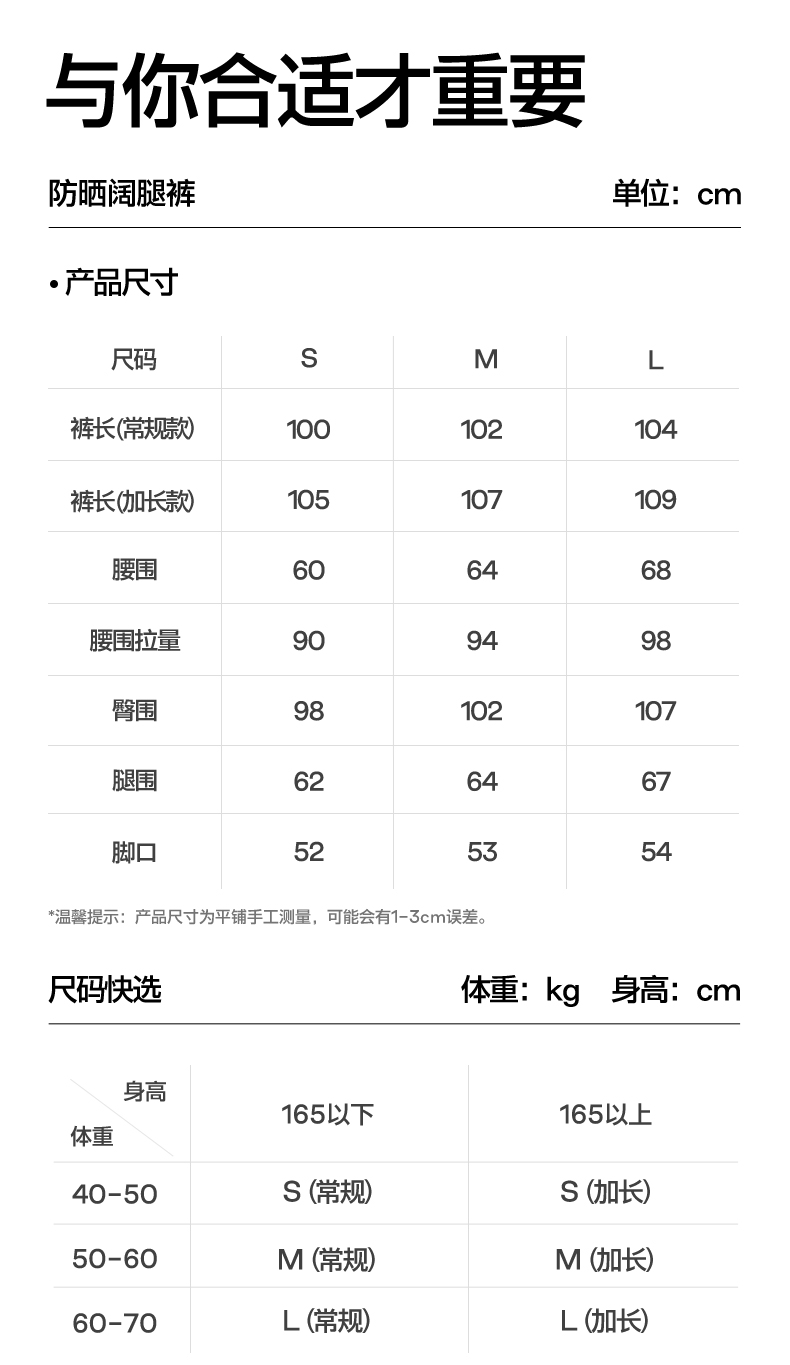 与你合适才重要

防晒阔腿裤 单位：cm

• 产品尺寸

| 尺码 | S | M | L |
|---|---|---|---|
| 裤长(常规款) | 100 | 102 | 104 |
| 裤长(加长款) | 105 | 107 | 109 |
| 腰围 | 60 | 64 | 68 |
| 腰围拉量 | 90 | 94 | 98 |
| 臀围 | 98 | 102 | 107 |
| 腿围 | 62 | 64 | 67 |
| 脚口 | 52 | 53 | 54 |

*温馨提示：产品尺寸为平铺手工测量，可能会有1-3cm误差。

尺码快选 体重：kg 身高：cm

| 身高 体重 | 165以下 | 165以上 |
|---|---|---|
| 40-50 | S (常规) | S (加长) |
| 50-60 | M (常规) | M (加长) |
| 60-70 | L (常规) | L (加长) |